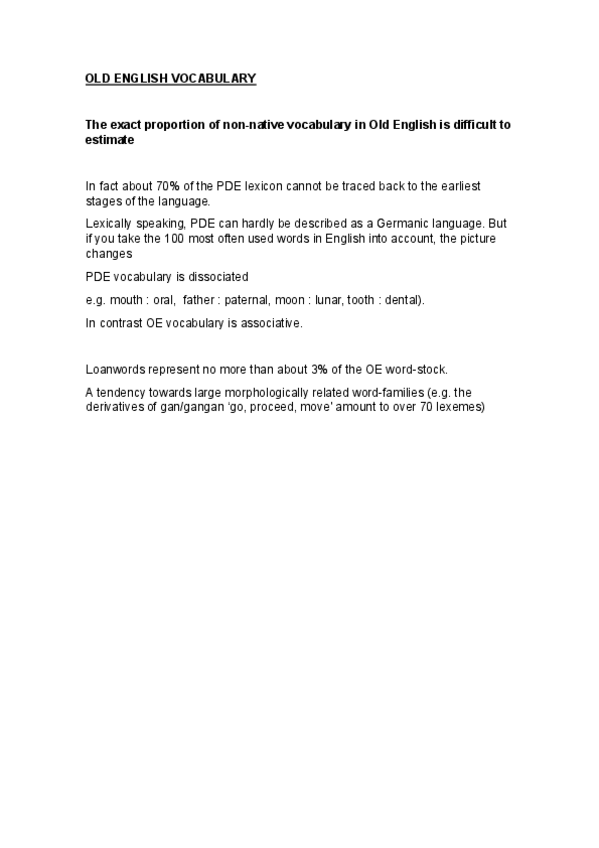 OLD ENGLISH VOCABULARY

The exact proportion of non-native vocabulary in Old English is difficult to estimate

In fact about 70% of the PDE lexicon cannot be traced back to the earliest stages of the language.

Lexically speaking, PDE can hardly be described as a Germanic language. But if you take the 100 most often used words in English into account, the picture changes

PDE vocabulary is dissociated

e.g. mouth : oral, father : paternal, moon : lunar, tooth : dental).

In contrast OE vocabulary is associative.

Loanwords represent no more than about 3% of the OE word-stock.

A tendency towards large morphologically related word-families (e.g. the derivatives of gan/gangan ‘go, proceed, move’ amount to over 70 lexemes)